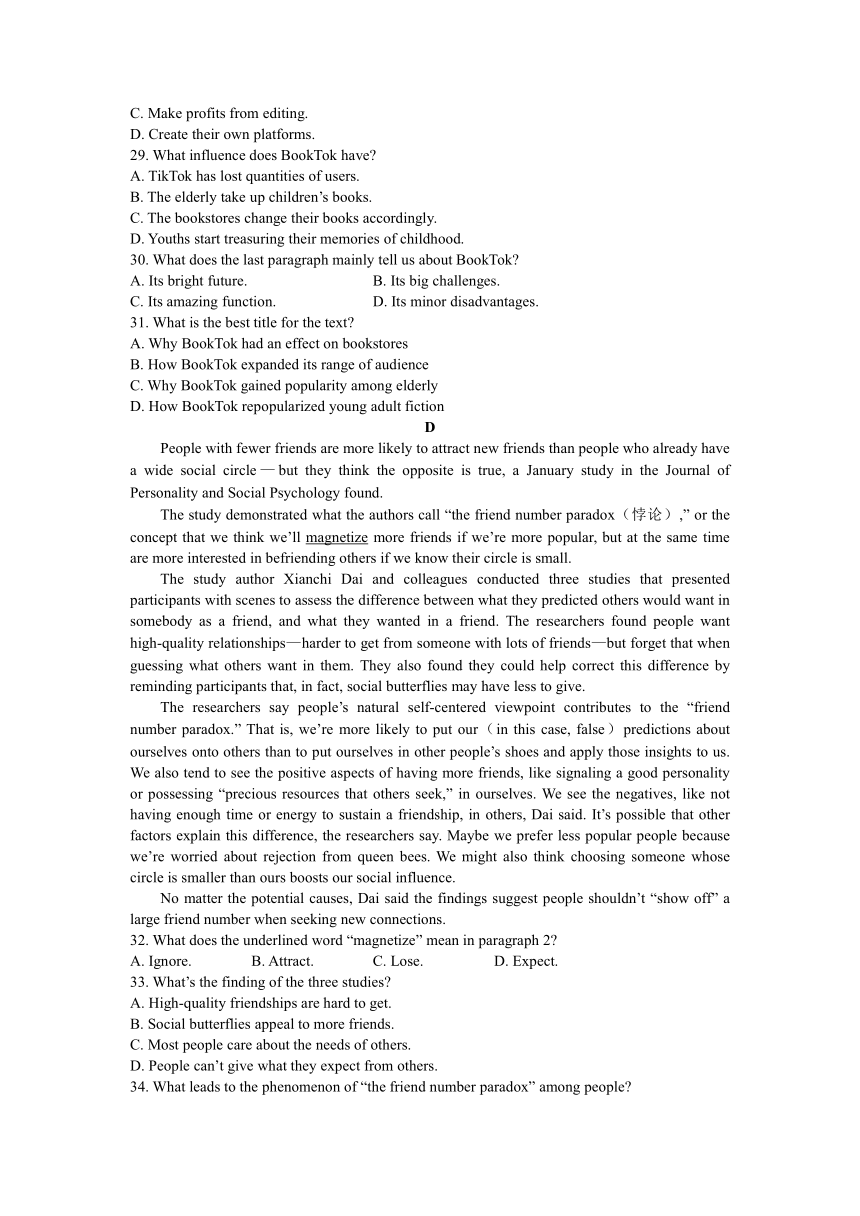 C. Make profits from editing.
D. Create their own platforms.
29. What influence does BookTok have?
A. TikTok has lost quantities of users.
B. The elderly take up children’s books.
C. The bookstores change their books accordingly.
D. Youths start treasuring their memories of childhood.
30. What does the last paragraph mainly tell us about BookTok?
A. Its bright future.
B. Its big challenges.
C. Its amazing function.
D. Its minor disadvantages.
31. What is the best title for the text?
A. Why BookTok had an effect on bookstores
B. How BookTok expanded its range of audience
C. Why BookTok gained popularity among elderly
D. How BookTok repopularized young adult fiction

D

People with fewer friends are more likely to attract new friends than people who already have a wide social circle — but they think the opposite is true, a January study in the Journal of Personality and Social Psychology found.

The study demonstrated what the authors call “the friend number paradox（悖论）,” or the concept that we think we’ll magnetize more friends if we’re more popular, but at the same time are more interested in befriending others if we know their circle is small.

The study author Xianchi Dai and colleagues conducted three studies that presented participants with scenes to assess the difference between what they predicted others would want in somebody as a friend, and what they wanted in a friend. The researchers found people want high-quality relationships—harder to get from someone with lots of friends—but forget that when guessing what others want in them. They also found they could help correct this difference by reminding participants that, in fact, social butterflies may have less to give.

The researchers say people’s natural self-centered viewpoint contributes to the “friend number paradox.” That is, we’re more likely to put our（in this case, false）predictions about ourselves onto others than to put ourselves in other people’s shoes and apply those insights to us. We also tend to see the positive aspects of having more friends, like signaling a good personality or possessing “precious resources that others seek,” in ourselves. We see the negatives, like not having enough time or energy to sustain a friendship, in others, Dai said. It’s possible that other factors explain this difference, the researchers say. Maybe we prefer less popular people because we’re worried about rejection from queen bees. We might also think choosing someone whose circle is smaller than ours boosts our social influence.

No matter the potential causes, Dai said the findings suggest people shouldn’t “show off” a large friend number when seeking new connections.
32. What does the underlined word “magnetize” mean in paragraph 2?
A. Ignore.
B. Attract.
C. Lose.
D. Expect.
33. What’s the finding of the three studies?
A. High-quality friendships are hard to get.
B. Social butterflies appeal to more friends.
C. Most people care about the needs of others.
D. People can’t give what they expect from others.
34. What leads to the phenomenon of “the friend number paradox” among people?